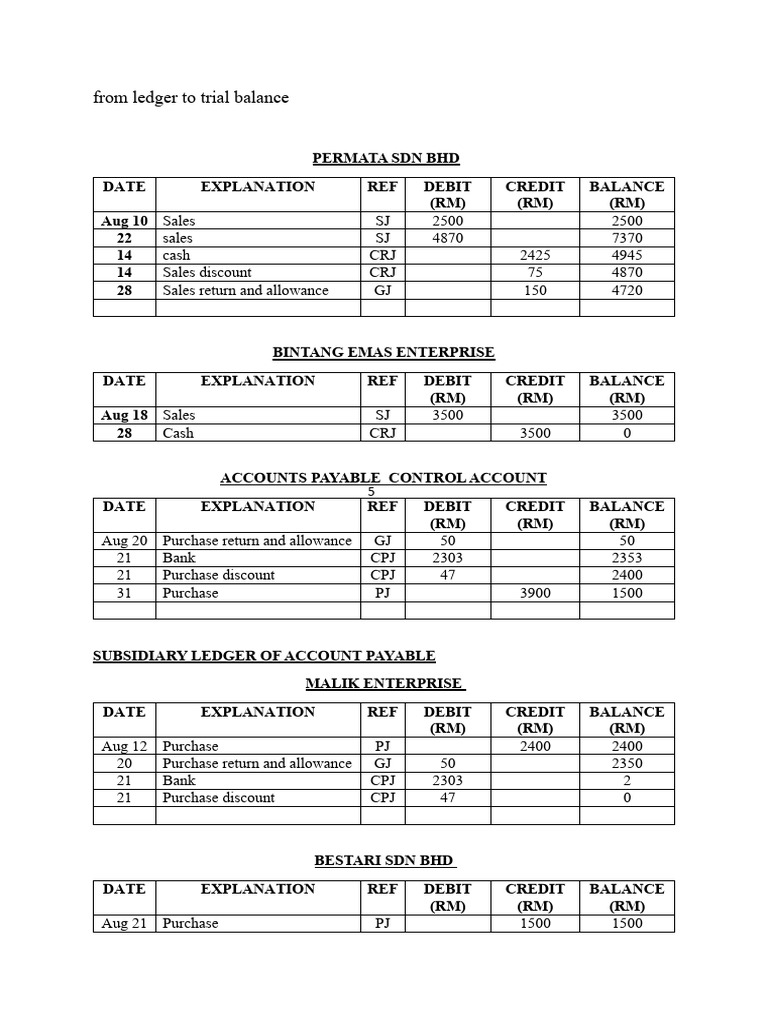 from ledger to trial balance

PERMATA SDN BHD

| DATE | EXPLANATION | REF | DEBIT (RM) | CREDIT (RM) | BALANCE (RM) |
|---|---|---|---|---|---|
| Aug 10 | Sales | SJ | 2500 | | 2500 |
| 22 | sales | SJ | 4870 | | 7370 |
| 14 | cash | CRJ | | 2425 | 4945 |
| 14 | Sales discount | CRJ | | 75 | 4870 |
| 28 | Sales return and allowance | GJ | | 150 | 4720 |
| | | | | | |

BINTANG EMAS ENTERPRISE

| DATE | EXPLANATION | REF | DEBIT (RM) | CREDIT (RM) | BALANCE (RM) |
|---|---|---|---|---|---|
| Aug 18 | Sales | SJ | 3500 | | 3500 |
| 28 | Cash | CRJ | | 3500 | 0 |

ACCOUNTS PAYABLE CONTROL ACCOUNT
5

| DATE | EXPLANATION | REF | DEBIT (RM) | CREDIT (RM) | BALANCE (RM) |
|---|---|---|---|---|---|
| Aug 20 | Purchase return and allowance | GJ | 50 | | 50 |
| 21 | Bank | CPJ | 2303 | | 2353 |
| 21 | Purchase discount | CPJ | 47 | | 2400 |
| 31 | Purchase | PJ | | 3900 | 1500 |
| | | | | | |

SUBSIDIARY LEDGER OF ACCOUNT PAYABLE

MALIK ENTERPRISE

| DATE | EXPLANATION | REF | DEBIT (RM) | CREDIT (RM) | BALANCE (RM) |
|---|---|---|---|---|---|
| Aug 12 | Purchase | PJ | | 2400 | 2400 |
| 20 | Purchase return and allowance | GJ | 50 | | 2350 |
| 21 | Bank | CPJ | 2303 | | 2 |
| 21 | Purchase discount | CPJ | 47 | | 0 |
| | | | | | |

BESTARI SDN BHD

| DATE | EXPLANATION | REF | DEBIT (RM) | CREDIT (RM) | BALANCE (RM) |
|---|---|---|---|---|---|
| Aug 21 | Purchase | PJ | | 1500 | 1500 |